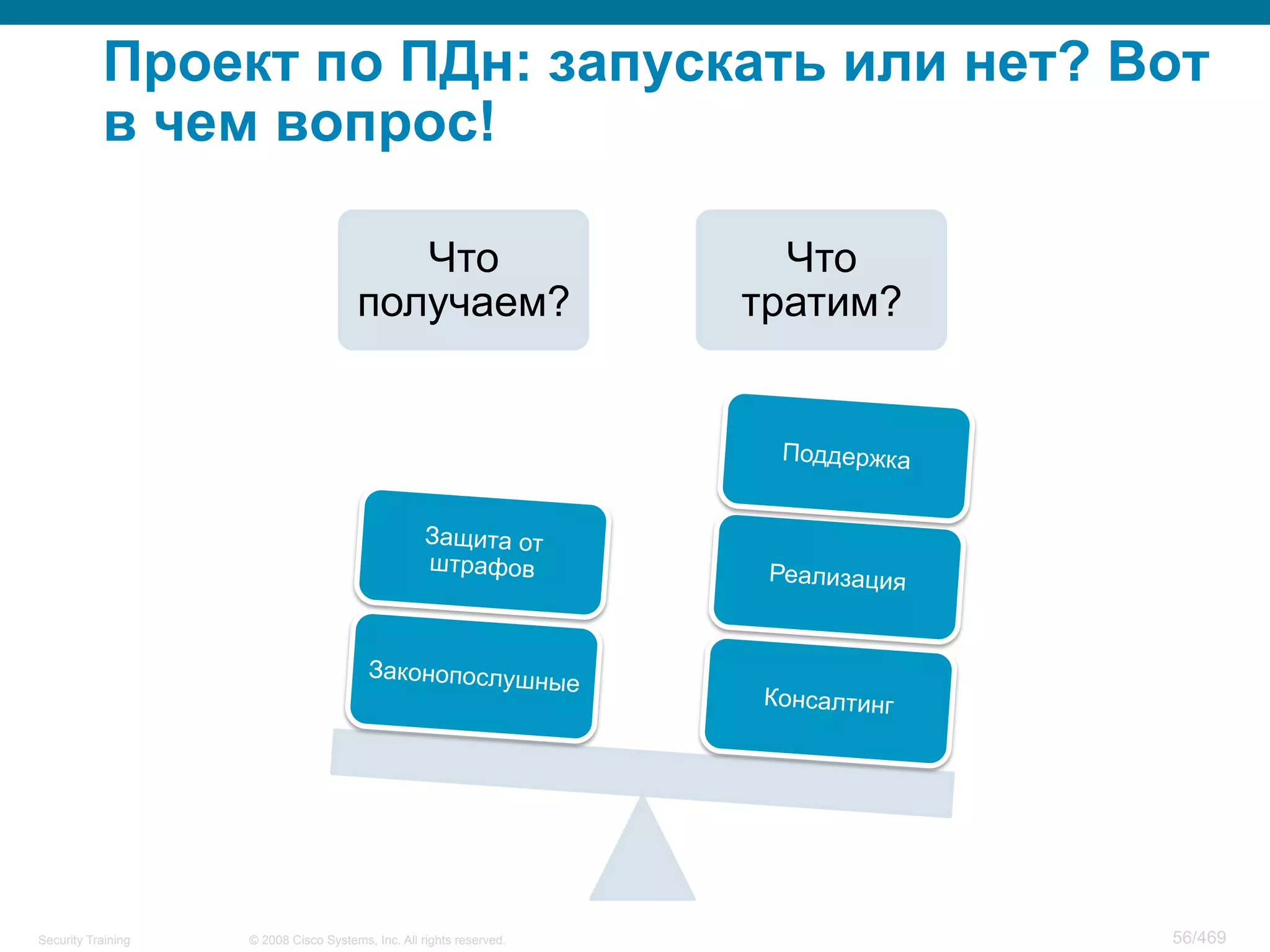 Проект по ПДн: запускать или нет? Вот в чем вопрос!

Что получаем?

Что тратим?

Защита от штрафов

Законопослушные

Поддержка

Реализация

Консалтинг

Security Training © 2008 Cisco Systems, Inc. All rights reserved. 56/469